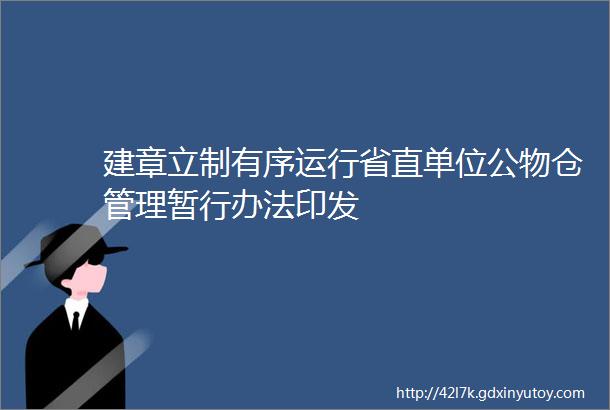 建章立制有序运行省直单位公物仓管理暂行办法印发

http://42l7k.gdxinyutoy.com